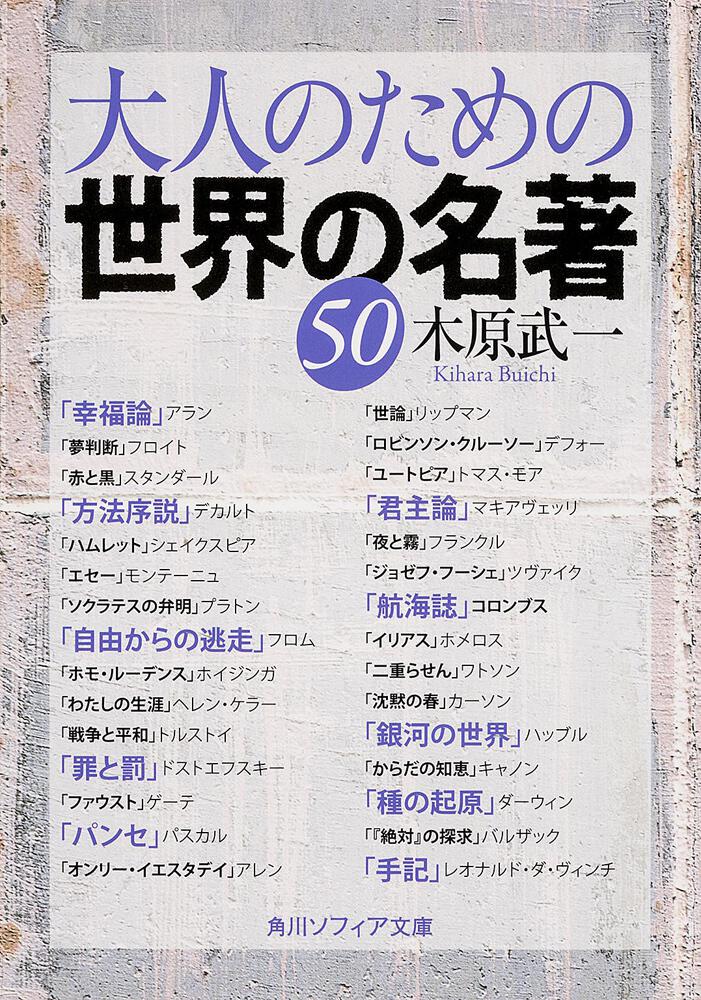 大人のための
世界の名著
50 木原武一
Kihara Buichi

「幸福論」アラン
「夢判断」フロイト
「赤と黒」スタンダール
「方法序説」デカルト
「ハムレット」シェイクスピア
「エセー」モンテーニュ
「ソクラテスの弁明」プラトン
「自由からの逃走」フロム
「ホモ・ルーデンス」ホイジンガ
「わたしの生涯」ヘレン・ケラー
「戦争と平和」トルストイ
「罪と罰」ドストエフスキー
「ファウスト」ゲーテ
「パンセ」パスカル
「オンリー・イエスタデイ」アレン

「世論」リップマン
「ロビンソン・クルーソー」デフォー
「ユートピア」トマス・モア
「君主論」マキアヴェッリ
「夜と霧」フランクル
「ジョゼフ・フーシェ」ツヴァイク
「航海誌」コロンブス
「イリアス」ホメロス
「二重らせん」ワトソン
「沈黙の春」カーソン
「銀河の世界」ハッブル
「からだの知恵」キャノン
「種の起原」ダーウィン
「『絶対』の探求」バルザック
「手記」レオナルド・ダ・ヴィンチ

角川ソフィア文庫